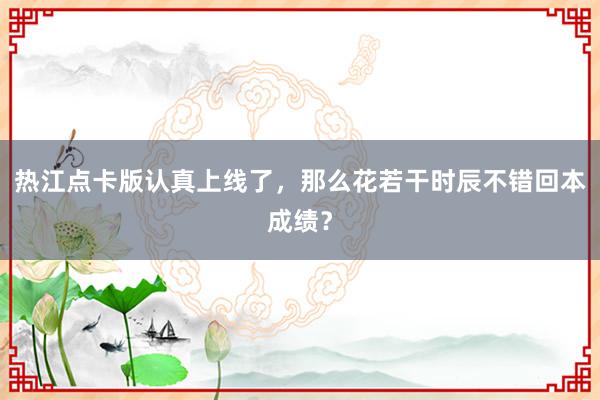 热江点卡版认真上线了，那么花若干时辰不错回本成绩？